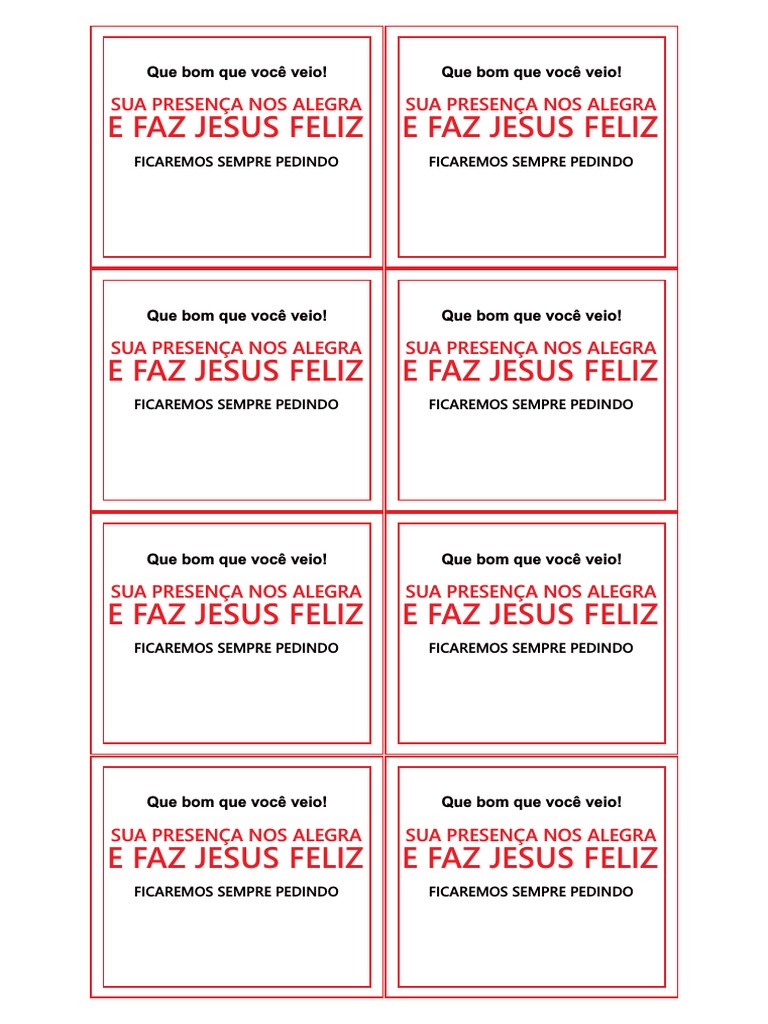 Que bom que você veio!

SUA PRESENÇA NOS ALEGRA
E FAZ JESUS FELIZ

FICAREMOS SEMPRE PEDINDO

Que bom que você veio!

SUA PRESENÇA NOS ALEGRA
E FAZ JESUS FELIZ

FICAREMOS SEMPRE PEDINDO

Que bom que você veio!

SUA PRESENÇA NOS ALEGRA
E FAZ JESUS FELIZ

FICAREMOS SEMPRE PEDINDO

Que bom que você veio!

SUA PRESENÇA NOS ALEGRA
E FAZ JESUS FELIZ

FICAREMOS SEMPRE PEDINDO

Que bom que você veio!

SUA PRESENÇA NOS ALEGRA
E FAZ JESUS FELIZ

FICAREMOS SEMPRE PEDINDO

Que bom que você veio!

SUA PRESENÇA NOS ALEGRA
E FAZ JESUS FELIZ

FICAREMOS SEMPRE PEDINDO

Que bom que você veio!

SUA PRESENÇA NOS ALEGRA
E FAZ JESUS FELIZ

FICAREMOS SEMPRE PEDINDO

Que bom que você veio!

SUA PRESENÇA NOS ALEGRA
E FAZ JESUS FELIZ

FICAREMOS SEMPRE PEDINDO